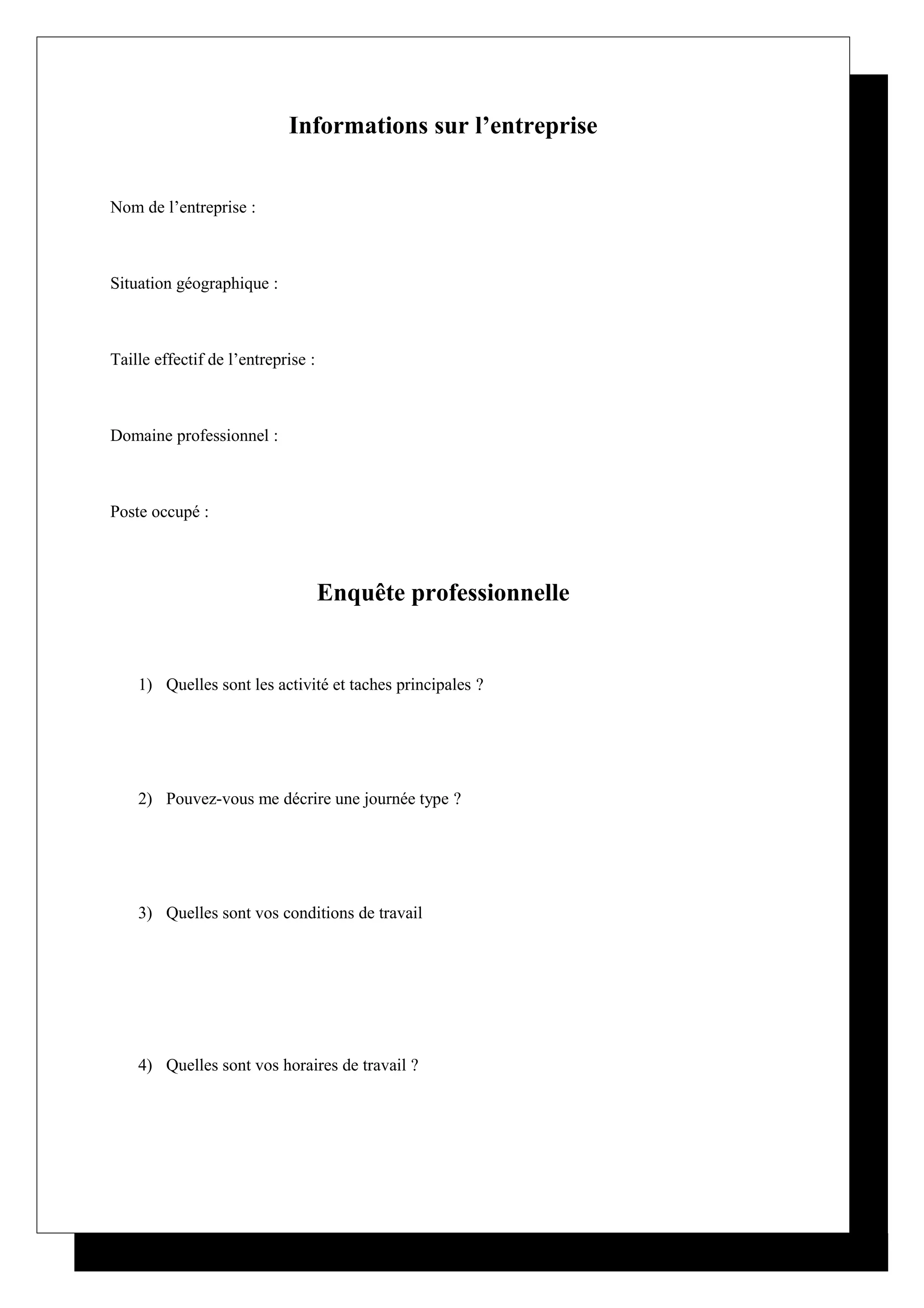 Informations sur l’entreprise

Nom de l’entreprise :

Situation géographique :

Taille effectif de l’entreprise :

Domaine professionnel :

Poste occupé :

Enquête professionnelle

1) Quelles sont les activité et taches principales ?

2) Pouvez-vous me décrire une journée type ?

3) Quelles sont vos conditions de travail

4) Quelles sont vos horaires de travail ?